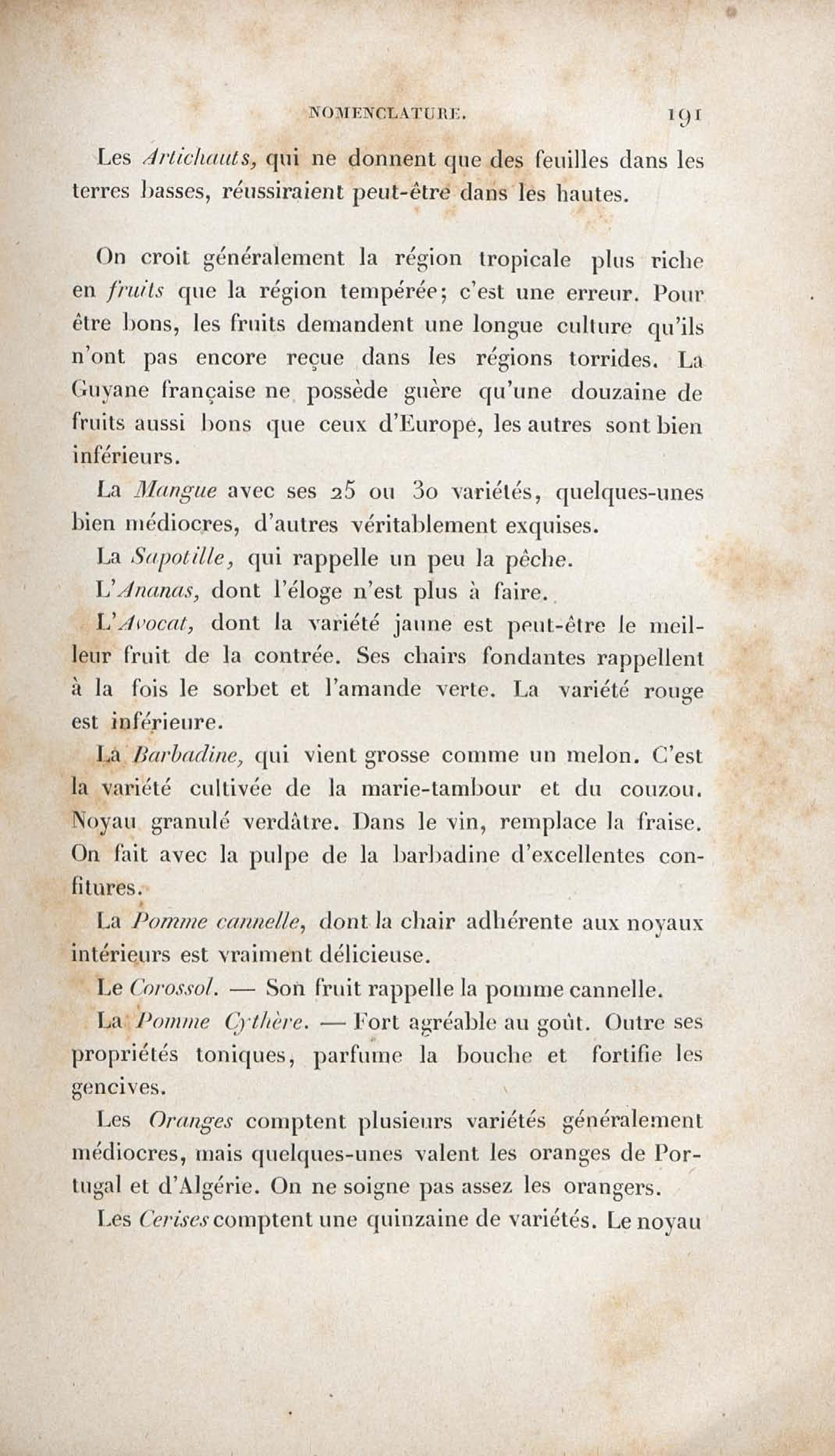 NOMENCLATURE. 191

Les Artichauts, qui ne donnent que des feuilles dans les terres basses, réussiraient peut-être dans les hautes.

On croit généralement la région tropicale plus riche en fruits que la région tempérée; c'est une erreur. Pour être bons, les fruits demandent une longue culture qu'ils n'ont pas encore reçue dans les régions torrides. La Guyane française ne possède guère qu'une douzaine de fruits aussi bons que ceux d'Europe, les autres sont bien inférieurs.

La Mangue avec ses 25 ou 30 variétés, quelques-unes bien médiocres, d'autres véritablement exquises.

La Sapotille, qui rappelle un peu la pêche.

L'Ananas, dont l'éloge n'est plus à faire.

L'Avocat, dont la variété jaune est peut-être le meilleur fruit de la contrée. Ses chairs fondantes rappellent à la fois le sorbet et l'amande verte. La variété rouge est inférieure.

La Barbadine, qui vient grosse comme un melon. C'est la variété cultivée de la marie-tambour et du couzou. Noyau granulé verdâtre. Dans le vin, remplace la fraise. On fait avec la pulpe de la barbadine d'excellentes confitures.

La Pomme cannelle, dont la chair adhérente aux noyaux intérieurs est vraiment délicieuse.

Le Corossol. — Son fruit rappelle la pomme cannelle.

La Pomme Cythère. — Fort agréable au goût. Outre ses propriétés toniques, parfume la bouche et fortifie les gencives.

Les Oranges comptent plusieurs variétés généralement médiocres, mais quelques-unes valent les oranges de Portugal et d'Algérie. On ne soigne pas assez les orangers.

Les Cerises comptent une quinzaine de variétés. Le noyau